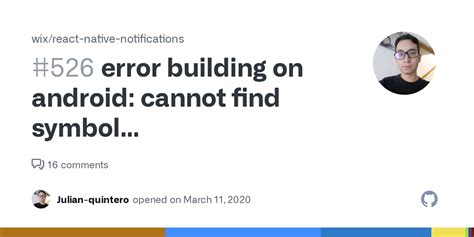 wix/react-native-notifications

#526 error building on android: cannot find symbol...

16 comments

Julian-quintero opened on March 11, 2020